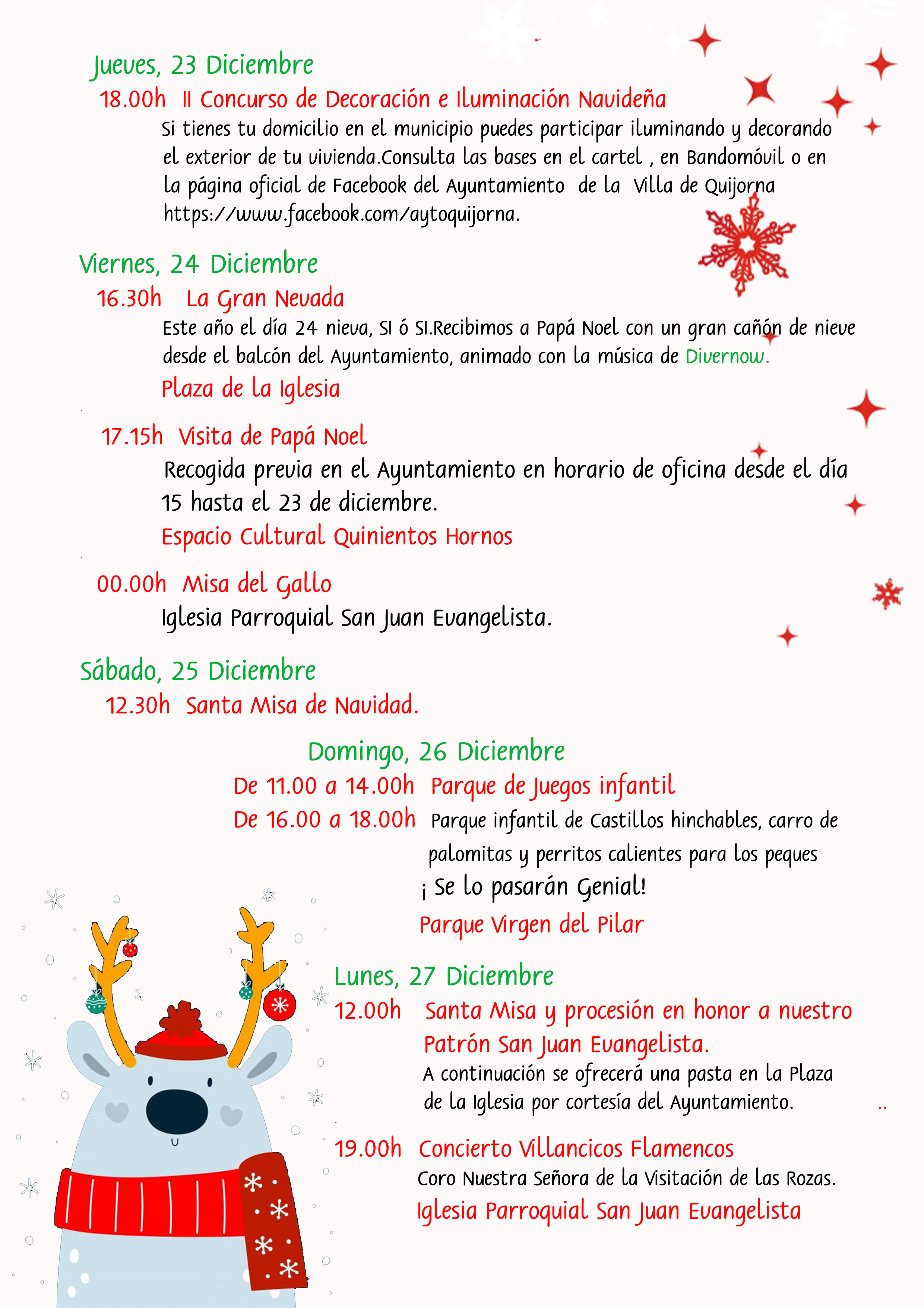 Jueves, 23 Diciembre

18.00h II Concurso de Decoración e Iluminación Navideña

Si tienes tu domicilio en el municipio puedes participar iluminando y decorando el exterior de tu vivienda.Consulta las bases en el cartel , en Bandomóvil o en la página oficial de Facebook del Ayuntamiento de la Villa de Quijorna https://www.facebook.com/aytoquijorna.

Viernes, 24 Diciembre

16.30h La Gran Nevada

Este año el día 24 nieva, SI ó SI.Recibimos a Papá Noel con un gran cañón de nieve desde el balcón del Ayuntamiento, animado con la música de Divernow.

Plaza de la Iglesia

17.15h Visita de Papá Noel

Recogida previa en el Ayuntamiento en horario de oficina desde el día 15 hasta el 23 de diciembre.

Espacio Cultural Quinientos Hornos

00.00h Misa del Gallo

Iglesia Parroquial San Juan Evangelista.

Sábado, 25 Diciembre

12.30h Santa Misa de Navidad.

Domingo, 26 Diciembre

De 11.00 a 14.00h Parque de Juegos infantil

De 16.00 a 18.00h Parque infantil de Castillos hinchables, carro de palomitas y perritos calientes para los peques

¡ Se lo pasarán Genial!

Parque Virgen del Pilar

Lunes, 27 Diciembre

12.00h Santa Misa y procesión en honor a nuestro Patrón San Juan Evangelista.

A continuación se ofrecerá una pasta en la Plaza de la Iglesia por cortesía del Ayuntamiento.

19.00h Concierto Villancicos Flamencos

Coro Nuestra Señora de la Visitación de las Rozas.

Iglesia Parroquial San Juan Evangelista